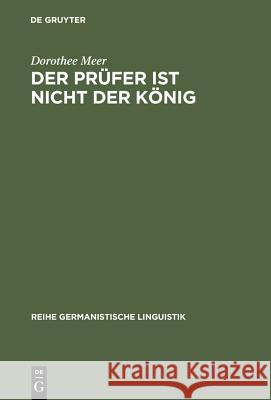 DE GRUYTER

Dorothee Meer

DER PRÜFER IST NICHT DER KÖNIG

REIHE GERMANISTISCHE LINGUISTIK

DE G

Kraina Książek